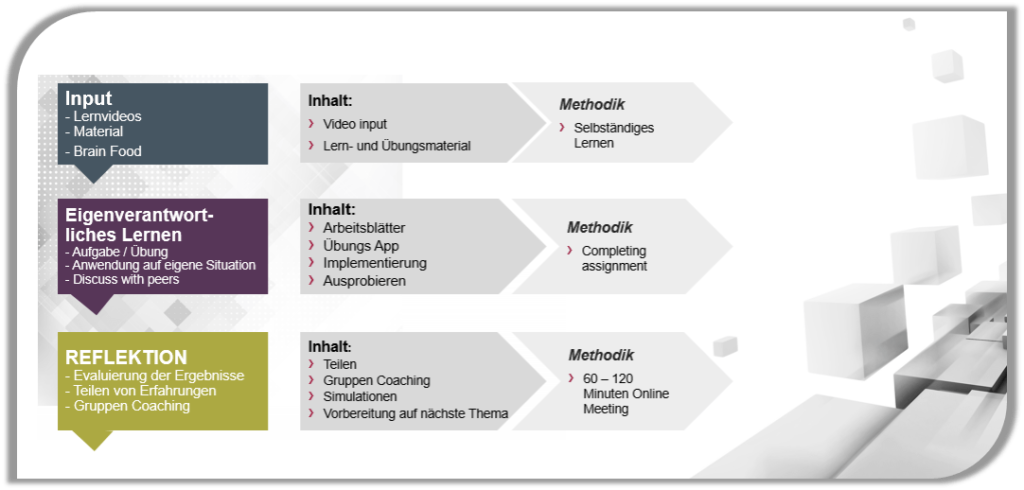 Input
- Lernvideos
- Material
- Brain Food

Inhalt:
› Video input
› Lern- und Übungsmaterial

Methodik
› Selbständiges Lernen

Eigenverantwortliches Lernen
- Aufgabe / Übung
- Anwendung auf eigene Situation
- Discuss with peers

Inhalt:
› Arbeitsblätter
› Übungs App
› Implementierung
› Ausprobieren

Methodik
› Completing assignment

REFLEKTION
- Evaluierung der Ergebnisse
- Teilen von Erfahrungen
- Gruppen Coaching

Inhalt:
› Teilen
› Gruppen Coaching
› Simulationen
› Vorbereitung auf nächste Thema

Methodik
› 60 – 120 Minuten Online Meeting